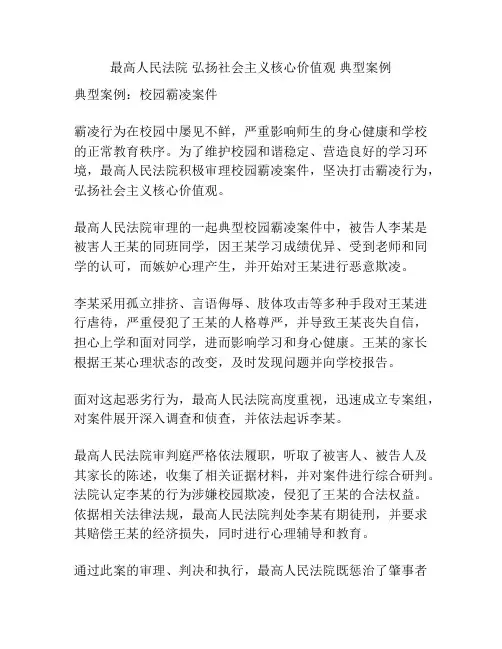 最高人民法院 弘扬社会主义核心价值观 典型案例

典型案例：校园霸凌案件

霸凌行为在校园中屡见不鲜，严重影响师生的身心健康和学校的正常教育秩序。为了维护校园和谐稳定、营造良好的学习环境，最高人民法院积极审理校园霸凌案件，坚决打击霸凌行为，弘扬社会主义核心价值观。

最高人民法院审理的一起典型校园霸凌案件中，被告人李某是被害人王某的同班同学，因王某学习成绩优异、受到老师和同学的认可，而嫉妒心理产生，并开始对王某进行恶意欺凌。

李某采用孤立排挤、言语侮辱、肢体攻击等多种手段对王某进行虐待，严重侵犯了王某的人格尊严，并导致王某丧失自信，担心上学和面对同学，进而影响学习和身心健康。王某的家长根据王某心理状态的改变，及时发现问题并向学校报告。

面对这起恶劣行为，最高人民法院高度重视，迅速成立专案组，对案件展开深入调查和侦查，并依法起诉李某。

最高人民法院审判庭严格依法履职，听取了被害人、被告人及其家长的陈述，收集了相关证据材料，并对案件进行综合研判。法院认定李某的行为涉嫌校园欺凌，侵犯了王某的合法权益。依据相关法律法规，最高人民法院判处李某有期徒刑，并要求其赔偿王某的经济损失，同时进行心理辅导和教育。

通过此案的审理、判决和执行，最高人民法院既惩治了肇事者